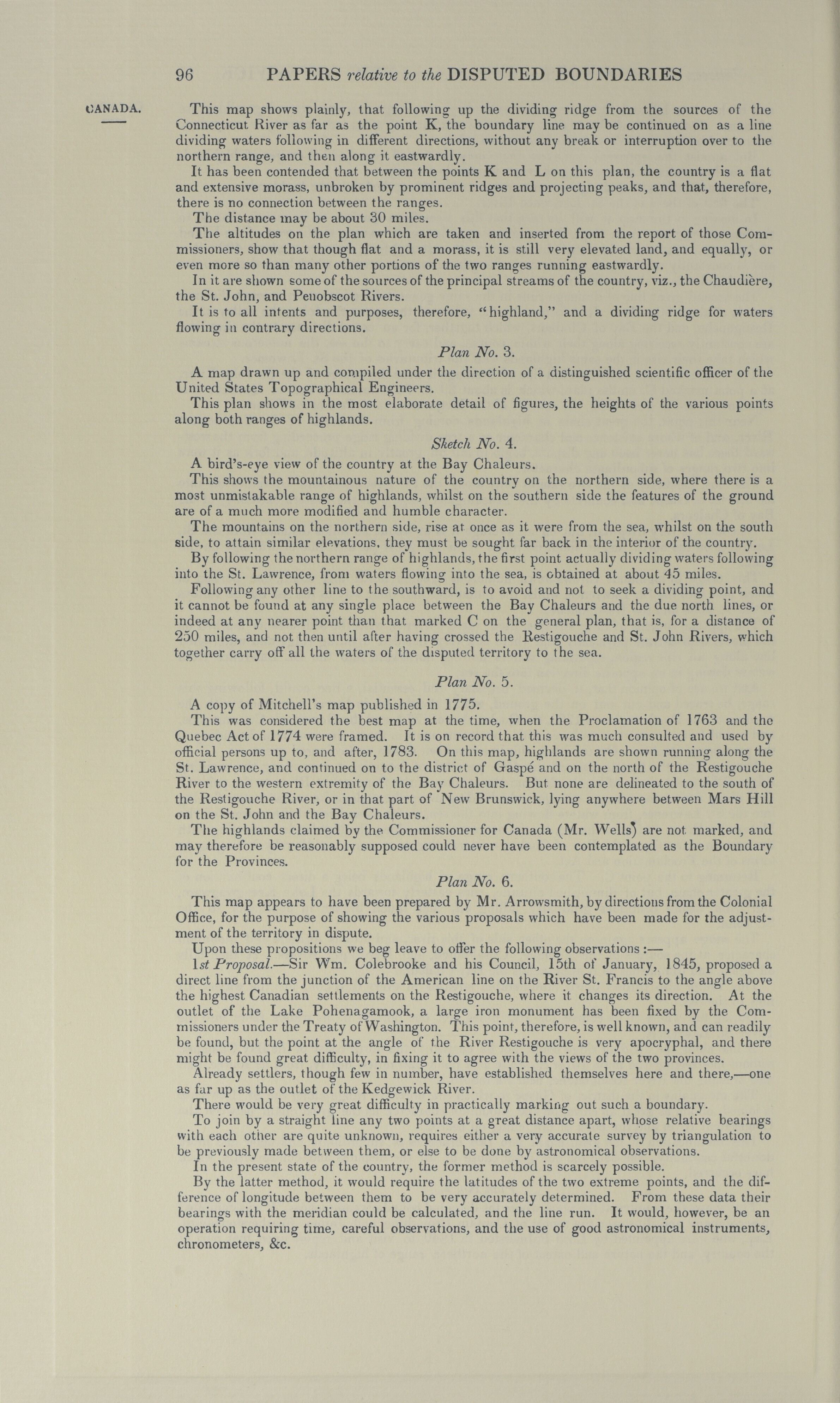 96 PAPERS relative to the DISPUTED BOUNDARIES

CANADA.

This map shows plainly, that following up the dividing ridge from the sources of the Connecticut River as far as the point K, the boundary line may be continued on as a line dividing waters following in different directions, without any break or interruption over to the northern range, and then along it eastwardly.

It has been contended that between the points K and L on this plan, the country is a flat and extensive morass, unbroken by prominent ridges and projecting peaks, and that, therefore, there is no connection between the ranges.

The distance may be about 30 miles.

The altitudes on the plan which are taken and inserted from the report of those Commissioners, show that though flat and a morass, it is still very elevated land, and equally, or even more so than many other portions of the two ranges running eastwardly.

In it are shown some of the sources of the principal streams of the country, viz., the Chaudière, the St. John, and Penobscot Rivers.

It is to all intents and purposes, therefore, "highland," and a dividing ridge for waters flowing in contrary directions.

Plan No. 3.

A map drawn up and compiled under the direction of a distinguished scientific officer of the United States Topographical Engineers.

This plan shows in the most elaborate detail of figures, the heights of the various points along both ranges of highlands.

Sketch No. 4.

A bird's-eye view of the country at the Bay Chaleurs.

This shows the mountainous nature of the country on the northern side, where there is a most unmistakable range of highlands, whilst on the southern side the features of the ground are of a much more modified and humble character.

The mountains on the northern side, rise at once as it were from the sea, whilst on the south side, to attain similar elevations, they must be sought far back in the interior of the country.

By following the northern range of highlands, the first point actually dividing waters following into the St. Lawrence, from waters flowing into the sea, is obtained at about 45 miles.

Following any other line to the southward, is to avoid and not to seek a dividing point, and it cannot be found at any single place between the Bay Chaleurs and the due north lines, or indeed at any nearer point than that marked C on the general plan, that is, for a distance of 250 miles, and not then until after having crossed the Restigouche and St. John Rivers, which together carry off all the waters of the disputed territory to the sea.

Plan No. 5.

A copy of Mitchell's map published in 1775.

This was considered the best map at the time, when the Proclamation of 1763 and the Quebec Act of 1774 were framed. It is on record that this was much consulted and used by official persons up to, and after, 1783. On this map, highlands are shown running along the St. Lawrence, and continued on to the district of Gaspé and on the north of the Restigouche River to the western extremity of the Bay Chaleurs. But none are delineated to the south of the Restigouche River, or in that part of New Brunswick, lying anywhere between Mars Hill on the St. John and the Bay Chaleurs.

The highlands claimed by the Commissioner for Canada (Mr. Wells) are not marked, and may therefore be reasonably supposed could never have been contemplated as the Boundary for the Provinces.

Plan No. 6.

This map appears to have been prepared by Mr. Arrowsmith, by directions from the Colonial Office, for the purpose of showing the various proposals which have been made for the adjustment of the territory in dispute.

Upon these propositions we beg leave to offer the following observations :—

1st Proposal.—Sir Wm. Colebrooke and his Council, 15th of January, 1845, proposed a direct line from the junction of the American line on the River St. Francis to the angle above the highest Canadian settlements on the Restigouche, where it changes its direction. At the outlet of the Lake Pohenagamook, a large iron monument has been fixed by the Commissioners under the Treaty of Washington. This point, therefore, is well known, and can readily be found, but the point at the angle of the River Restigouche is very apocryphal, and there might be found great difficulty, in fixing it to agree with the views of the two provinces.

Already settlers, though few in number, have established themselves here and there,—one as far up as the outlet of the Kedgewick River.

There would be very great difficulty in practically marking out such a boundary.

To join by a straight line any two points at a great distance apart, whose relative bearings with each other are quite unknown, requires either a very accurate survey by triangulation to be previously made between them, or else to be done by astronomical observations.

In the present state of the country, the former method is scarcely possible.

By the latter method, it would require the latitudes of the two extreme points, and the difference of longitude between them to be very accurately determined. From these data their bearings with the meridian could be calculated, and the line run. It would, however, be an operation requiring time, careful observations, and the use of good astronomical instruments, chronometers, &c.